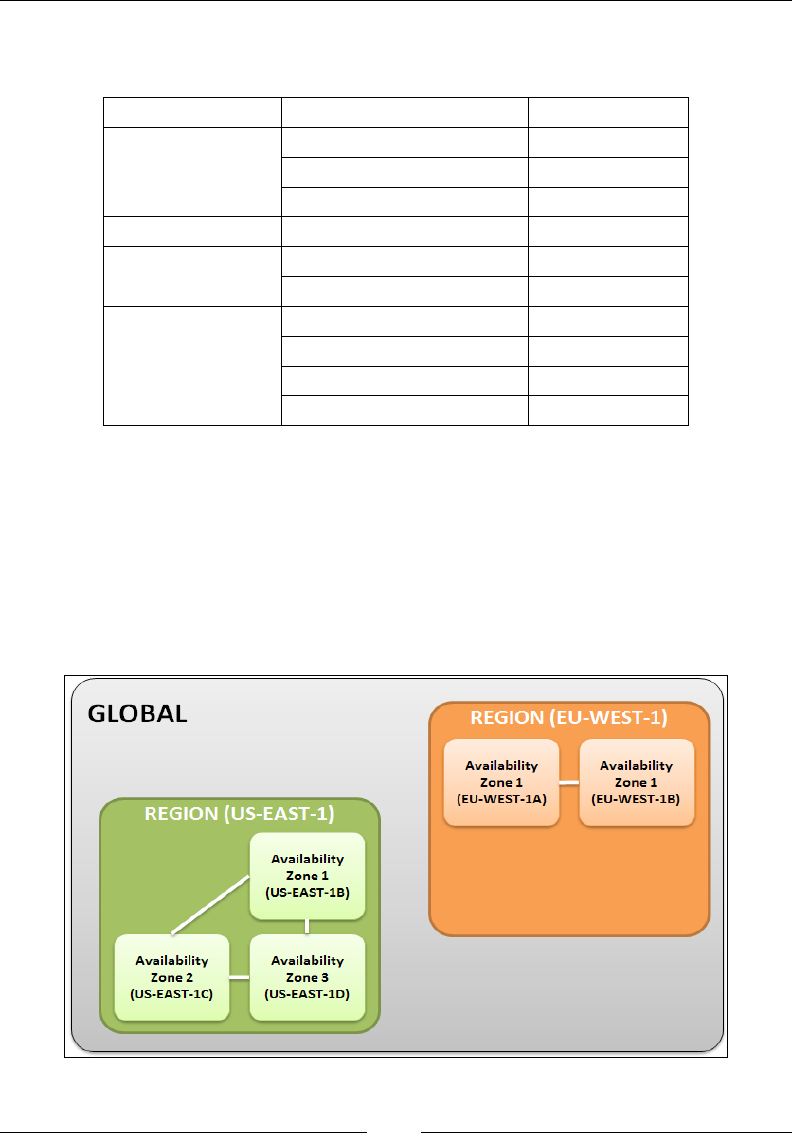 GLOBAL

REGION (EU-WEST-1)

Availability Zone 1 (EU-WEST-1A)

Availability Zone 1 (EU-WEST-1B)

REGION (US-EAST-1)

Availability Zone 1 (US-EAST-1B)

Availability Zone 2 (US-EAST-1C)

Availability Zone 3 (US-EAST-1D)